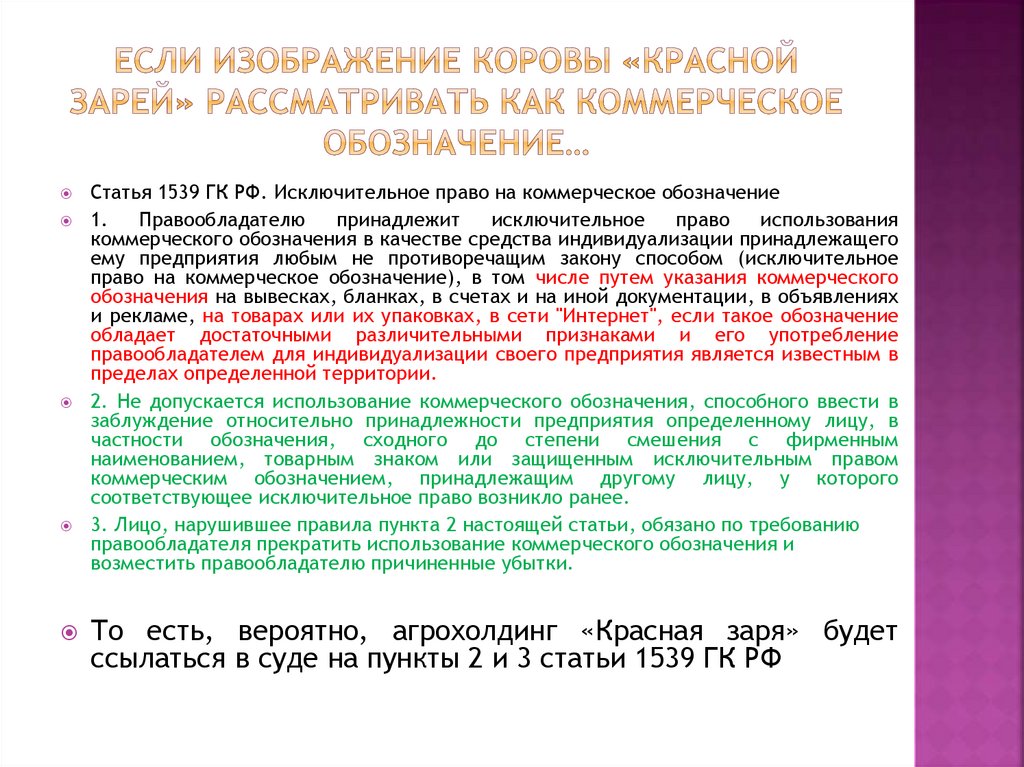 ЕСЛИ ИЗОБРАЖЕНИЕ КОРОВЫ «КРАСНОЙ ЗАРЕЙ» РАССМАТРИВАТЬ КАК КОММЕРЧЕСКОЕ ОБОЗНАЧЕНИЕ…

Статья 1539 ГК РФ. Исключительное право на коммерческое обозначение

1. Правообладателю принадлежит исключительное право использования коммерческого обозначения в качестве средства индивидуализации принадлежащего ему предприятия любым не противоречащим закону способом (исключительное право на коммерческое обозначение), в том числе путем указания коммерческого обозначения на вывесках, бланках, в счетах и на иной документации, в объявлениях и рекламе, на товарах или их упаковках, в сети "Интернет", если такое обозначение обладает достаточными различительными признаками и его употребление правообладателем для индивидуализации своего предприятия является известным в пределах определенной территории.

2. Не допускается использование коммерческого обозначения, способного ввести в заблуждение относительно принадлежности предприятия определенному лицу, в частности обозначения, сходного до степени смешения с фирменным наименованием, товарным знаком или защищенным исключительным правом коммерческим обозначением, принадлежащим другому лицу, у которого соответствующее исключительное право возникло ранее.

3. Лицо, нарушившее правила пункта 2 настоящей статьи, обязано по требованию правообладателя прекратить использование коммерческого обозначения и возместить правообладателю причиненные убытки.

То есть, вероятно, агрохолдинг «Красная заря» будет ссылаться в суде на пункты 2 и 3 статьи 1539 ГК РФ